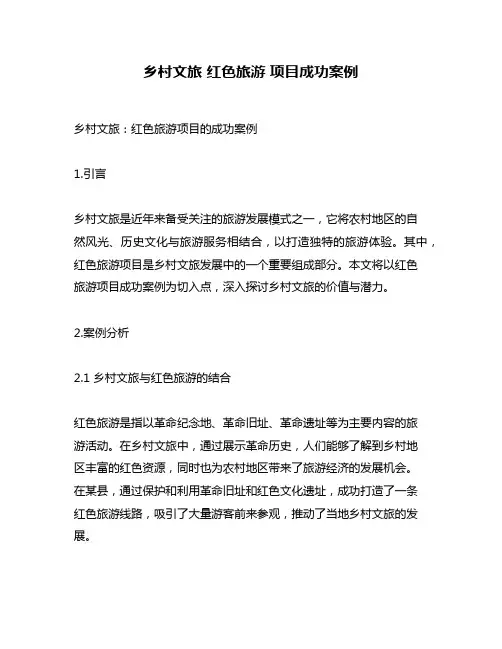 乡村文旅 红色旅游 项目成功案例

乡村文旅：红色旅游项目的成功案例

1.引言

乡村文旅是近年来备受关注的旅游发展模式之一，它将农村地区的自然风光、历史文化与旅游服务相结合，以打造独特的旅游体验。其中，红色旅游项目是乡村文旅发展中的一个重要组成部分。本文将以红色旅游项目成功案例为切入点，深入探讨乡村文旅的价值与潜力。

2.案例分析

2.1 乡村文旅与红色旅游的结合

红色旅游是指以革命纪念地、革命旧址、革命遗址等为主要内容的旅游活动。在乡村文旅中，通过展示革命历史，人们能够了解到乡村地区丰富的红色资源，同时也为农村地区带来了旅游经济的发展机会。在某县，通过保护和利用革命旧址和红色文化遗址，成功打造了一条红色旅游线路，吸引了大量游客前来参观，推动了当地乡村文旅的发展。